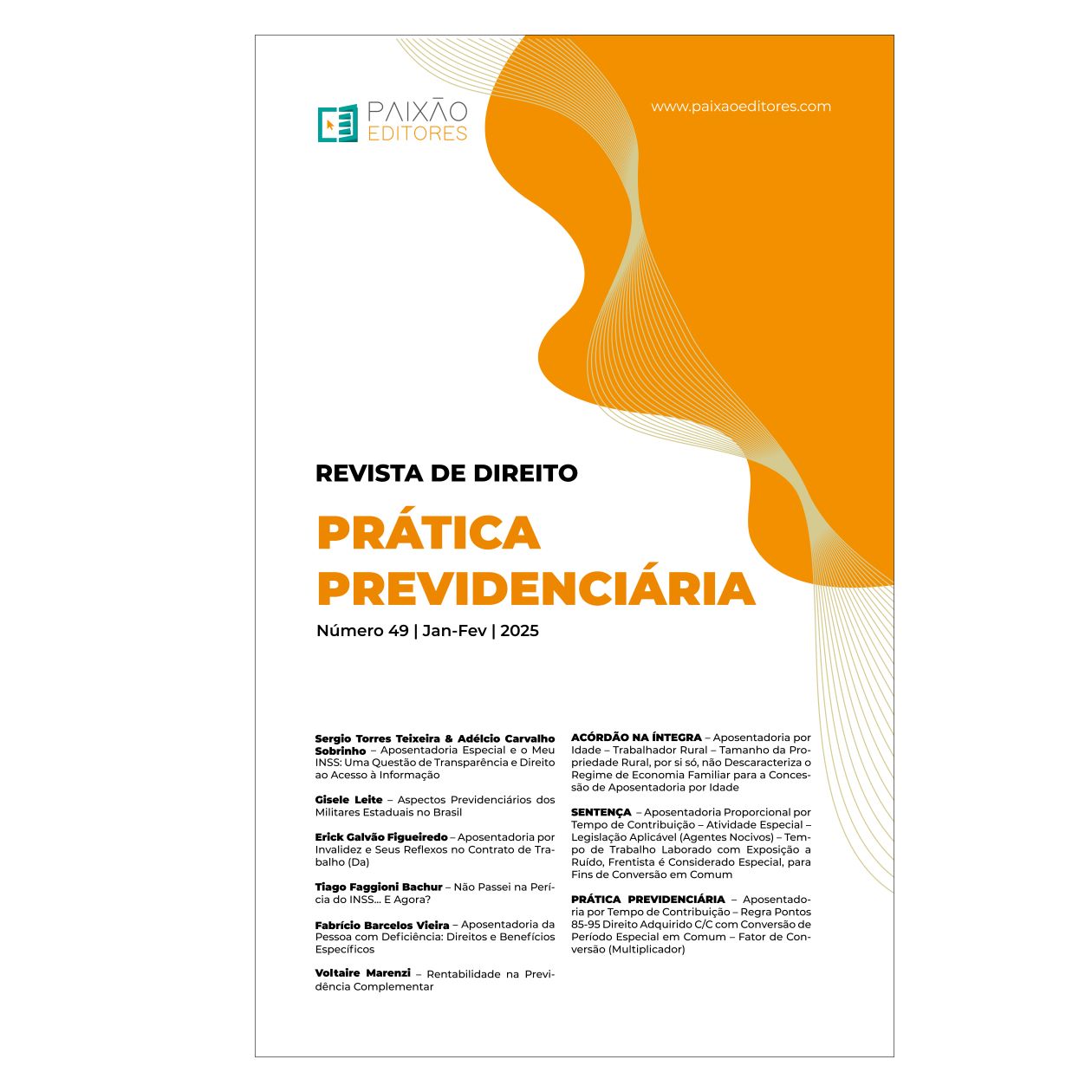 PAIXÃO EDITORES

www.paixaoeditores.com

REVISTA DE DIREITO

PRÁTICA PREVIDENCIÁRIA

Número 49 | Jan-Fev | 2025

Sergio Torres Teixeira & Adélcio Carvalho Sobrinho – Aposentadoria Especial e o Meu INSS: Uma Questão de Transparência e Direito ao Acesso à Informação

Gisele Leite – Aspectos Previdenciários dos Militares Estaduais no Brasil

Erick Galvão Figueiredo – Aposentadoria por Invalidez e Seus Reflexos no Contrato de Trabalho (Da)

Tiago Faggioni Bachur – Não Passei na Perícia do INSS... E Agora?

Fabrício Barcelos Vieira – Aposentadoria da Pessoa com Deficiência: Direitos e Benefícios Específicos

Voltaire Marenzi – Rentabilidade na Previdência Complementar

ACÓRDÃO NA ÍNTEGRA – Aposentadoria por Idade – Trabalhador Rural – Tamanho da Propriedade Rural, por si só, não Descaracteriza o Regime de Economia Familiar para a Concessão de Aposentadoria por Idade

SENTENÇA – Aposentadoria Proporcional por Tempo de Contribuição – Atividade Especial – Legislação Aplicável (Agentes Nocivos) – Tempo de Trabalho Laborado com Exposição a Ruído, Frentista é Considerado Especial, para Fins de Conversão em Comum

PRÁTICA PREVIDENCIÁRIA – Aposentadoria por Tempo de Contribuição – Regra Pontos 85-95 Direito Adquirido C/C com Conversão de Período Especial em Comum – Fator de Conversão (Multiplicador)